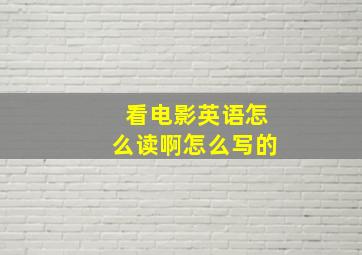 看电影英语怎么读啊怎么写的